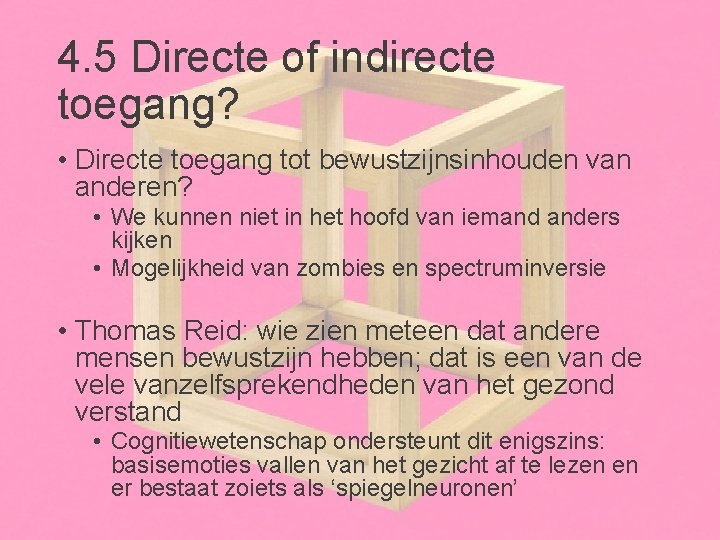 4.5 Directe of indirecte toegang?

• Directe toegang tot bewustzijnsinhouden van anderen?
  • We kunnen niet in het hoofd van iemand anders kijken
  • Mogelijkheid van zombies en spectruminversie

• Thomas Reid: wie zien meteen dat andere mensen bewustzijn hebben; dat is een van de vele vanzelfsprekendheden van het gezond verstand
  • Cognitiewetenschap ondersteunt dit enigszins: basisemoties vallen van het gezicht af te lezen en er bestaat zoiets als ‘spiegelneuronen’